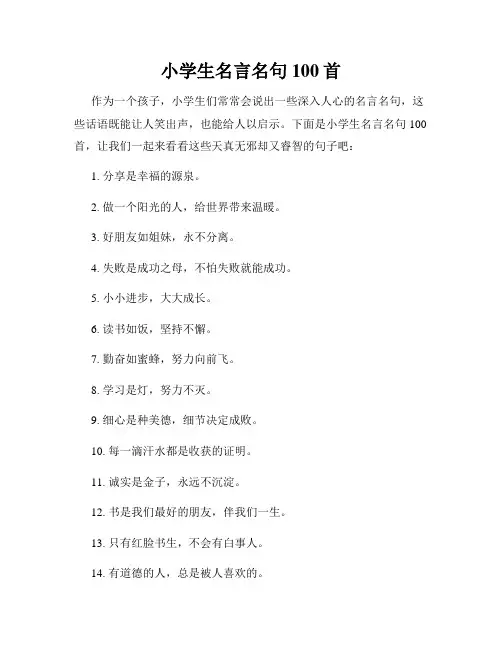 小学生名言名句 100 首

作为一个孩子，小学生们常常会说出一些深入人心的名言名句，这些话语既能让人笑出声，也能给人以启示。下面是小学生名言名句 100 首，让我们一起来看看这些天真无邪却又睿智的句子吧：

1. 分享是幸福的源泉。

2. 做一个阳光的人，给世界带来温暖。

3. 好朋友如姐妹，永不分离。

4. 失败是成功之母，不怕失败就能成功。

5. 小小进步，大大成长。

6. 读书如饭，坚持不懈。

7. 勤奋如蜜蜂，努力向前飞。

8. 学习是灯，努力不灭。

9. 细心是种美德，细节决定成败。

10. 每一滴汗水都是收获的证明。

11. 诚实是金子，永远不沉淀。

12. 书是我们最好的朋友，伴我们一生。

13. 只有红脸书生，不会有白事人。

14. 有道德的人，总是被人喜欢的。